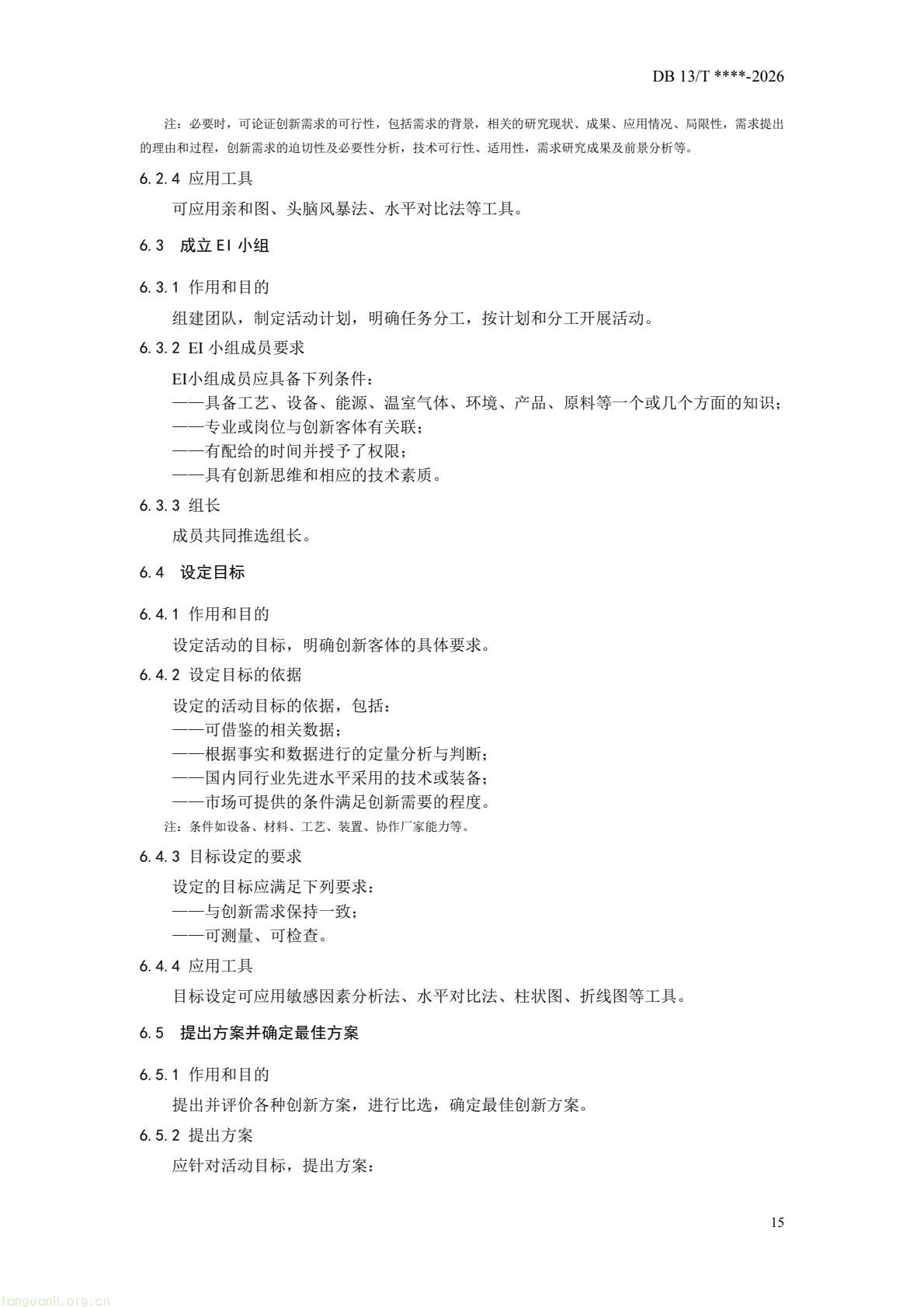 DB 13/T ****-2026

注：必要时，可论证创新需求的可行性，包括需求的背景，相关的研究现状、成果、应用情况、局限性，需求提出的理由和过程，创新需求的迫切性及必要性分析，技术可行性、适用性，需求研究成果及前景分析等。

6.2.4 应用工具

可应用亲和图、头脑风暴法、水平对比法等工具。

6.3 成立EI小组

6.3.1 作用和目的

组建团队，制定活动计划，明确任务分工，按计划和分工开展活动。

6.3.2 EI小组成员要求

EI小组成员应具备下列条件：
——具备工艺、设备、能源、温室气体、环境、产品、原料等一个或几个方面的知识；
——专业或岗位与创新客体有关联；
——有配给的时间并授予了权限；
——具有创新思维和相应的技术素质。

6.3.3 组长

成员共同推选组长。

6.4 设定目标

6.4.1 作用和目的

设定活动的目标，明确创新客体的具体要求。

6.4.2 设定目标的依据

设定的活动目标的依据，包括：
——可借鉴的相关数据；
——根据事实和数据进行的定量分析与判断；
——国内同行业先进水平采用的技术或装备；
——市场可提供的条件满足创新需要的程度。

注：条件如设备、材料、工艺、装置、协作厂家能力等。

6.4.3 目标设定的要求

设定的目标应满足下列要求：
——与创新需求保持一致；
——可测量、可检查。

6.4.4 应用工具

目标设定可应用敏感因素分析法、水平对比法、柱状图、折线图等工具。

6.5 提出方案并确定最佳方案

6.5.1 作用和目的

提出并评价各种创新方案，进行比选，确定最佳创新方案。

6.5.2 提出方案

应针对活动目标，提出方案：

15

tanguanli.org.cn